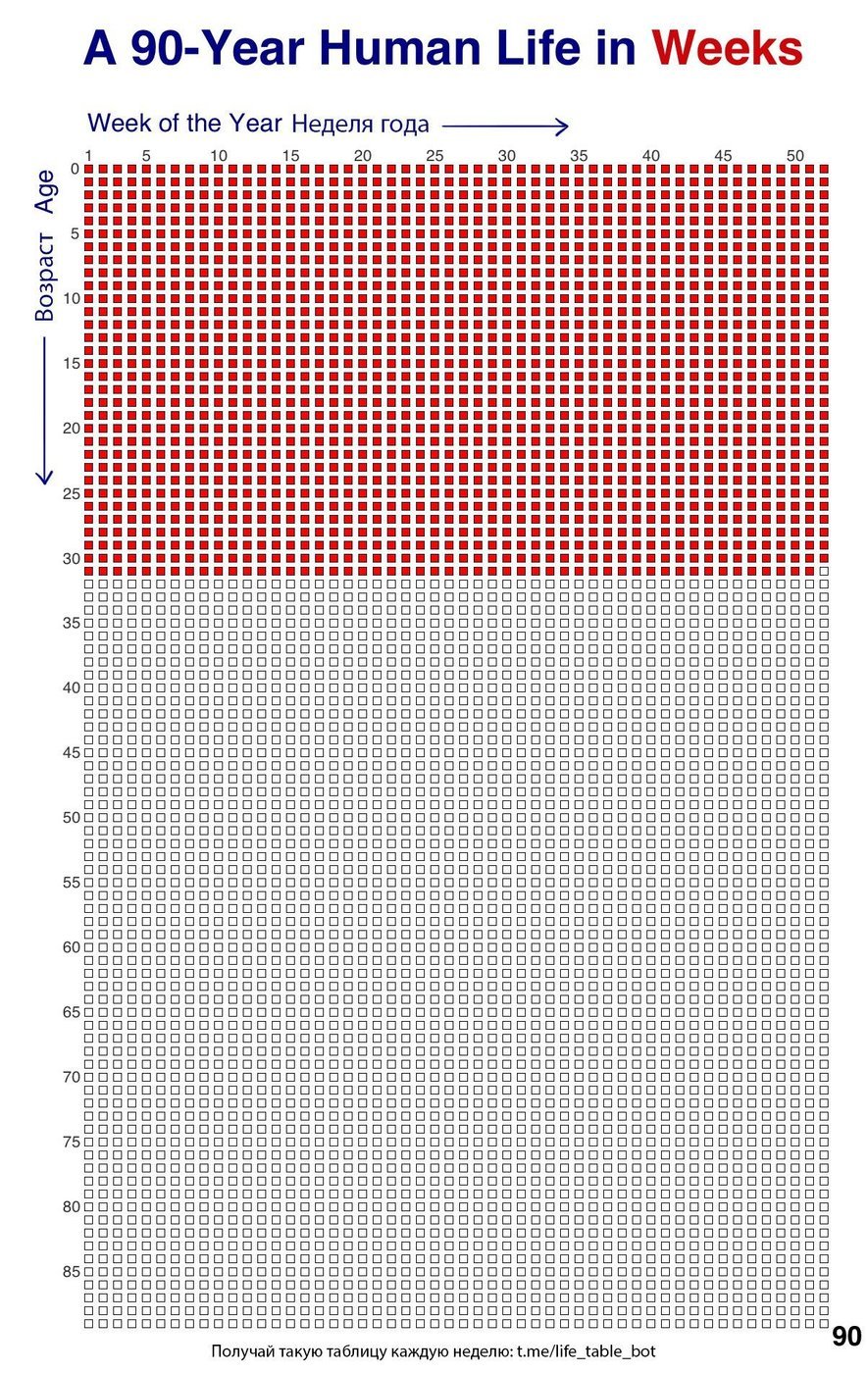 A 90-Year Human Life in Weeks

Week of the Year Неделя года

1 5 10 15 20 25 30 35 40 45 50

Возраст Age

0
5
10
15
20
25
30
35
40
45
50
55
60
65
70
75
80
85

90

Получай такую таблицу каждую неделю: t.me/life_table_bot